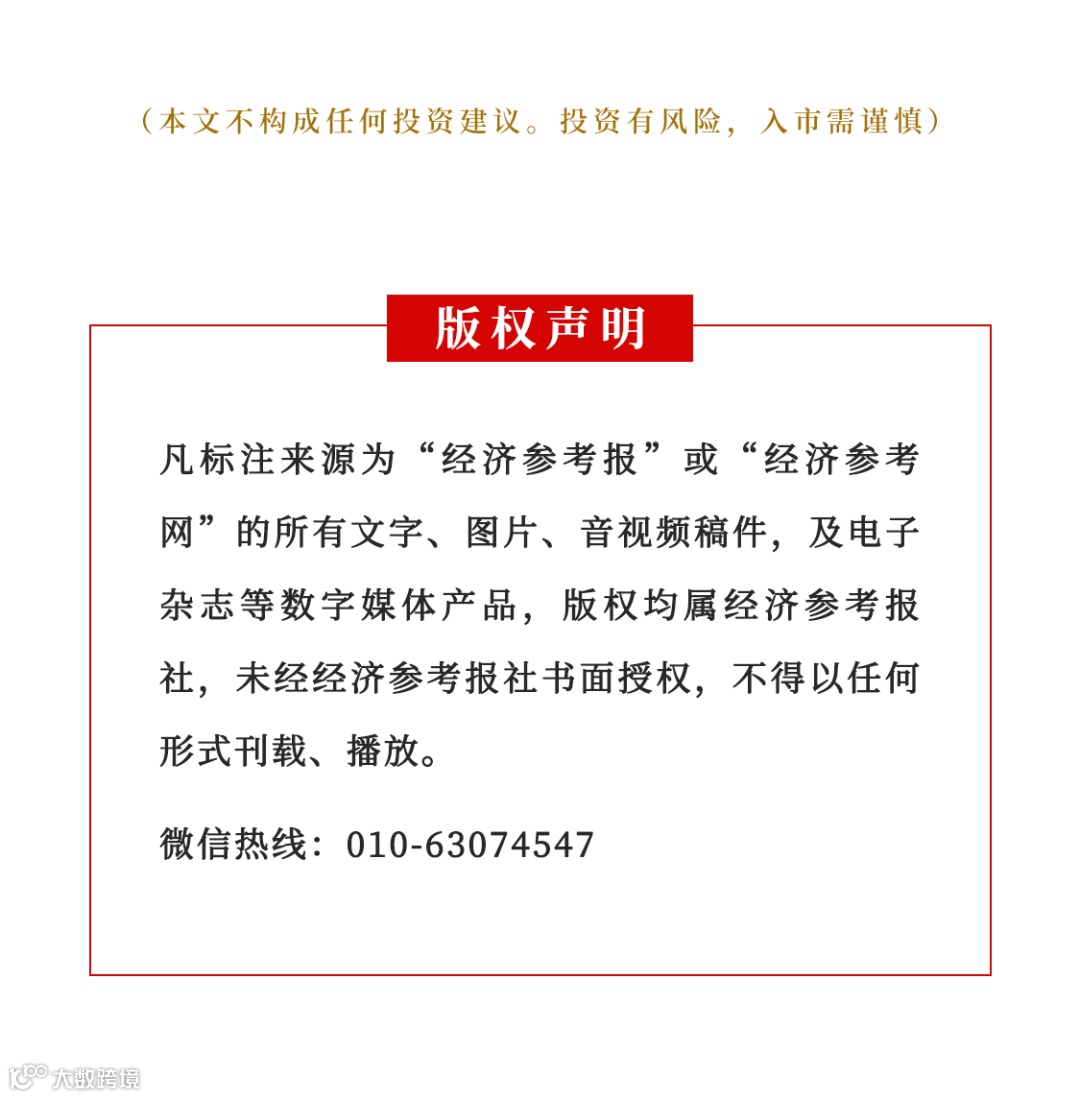 （本文不构成任何投资建议。投资有风险，入市需谨慎）

版权声明

凡标注来源为“经济参考报”或“经济参考网”的所有文字、图片、音视频稿件，及电子杂志等数字媒体产品，版权均属经济参考报社，未经经济参考报社书面授权，不得以任何形式刊载、播放。

微信热线：010-63074547

大数跨境